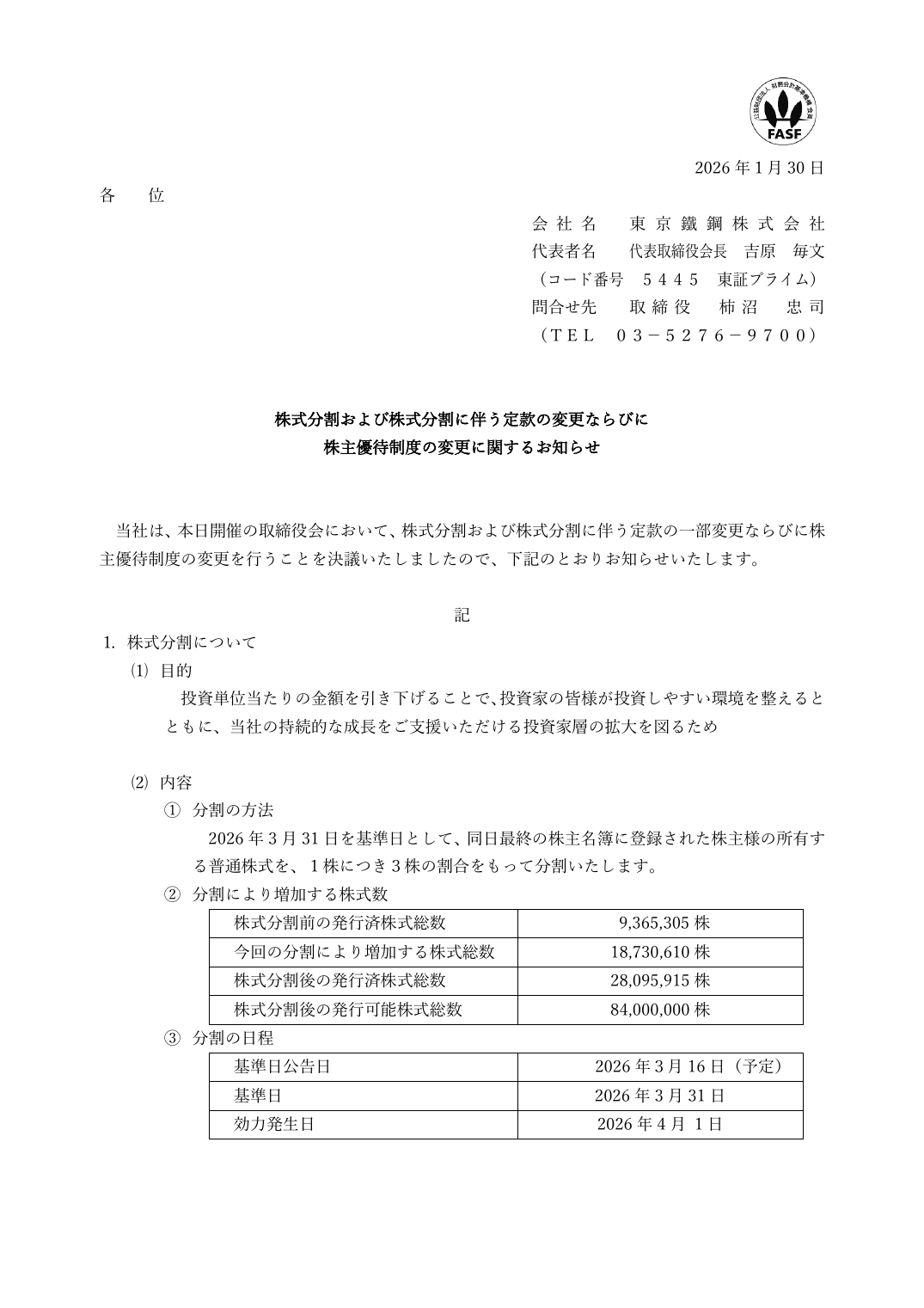 FASF

2026年1月30日

各　位

会社名　東京鐵鋼株式会社
代表者名　代表取締役会長　吉原　毎文
（コード番号　５４４５　東証プライム）
問合せ先　取締役　柿沼　忠司
（ＴＥＬ　０３－５２７６－９７００）

株式分割および株式分割に伴う定款の変更ならびに
株主優待制度の変更に関するお知らせ

当社は、本日開催の取締役会において、株式分割および株式分割に伴う定款の一部変更ならびに株主優待制度の変更を行うことを決議いたしましたので、下記のとおりお知らせいたします。

記

1. 株式分割について
⑴ 目的
投資単位当たりの金額を引き下げることで、投資家の皆様が投資しやすい環境を整えるとともに、当社の持続的な成長をご支援いただける投資家層の拡大を図るため

⑵ 内容
① 分割の方法
2026年3月31日を基準日として、同日最終の株主名簿に登録された株主様の所有する普通株式を、１株につき３株の割合をもって分割いたします。
② 分割により増加する株式数

| 株式分割前の発行済株式総数 | 9,365,305株 |
|---|---|
| 今回の分割により増加する株式総数 | 18,730,610株 |
| 株式分割後の発行済株式総数 | 28,095,915株 |
| 株式分割後の発行可能株式総数 | 84,000,000株 |

③ 分割の日程

| 基準日公告日 | 2026年3月16日（予定） |
|---|---|
| 基準日 | 2026年3月31日 |
| 効力発生日 | 2026年4月1日 |